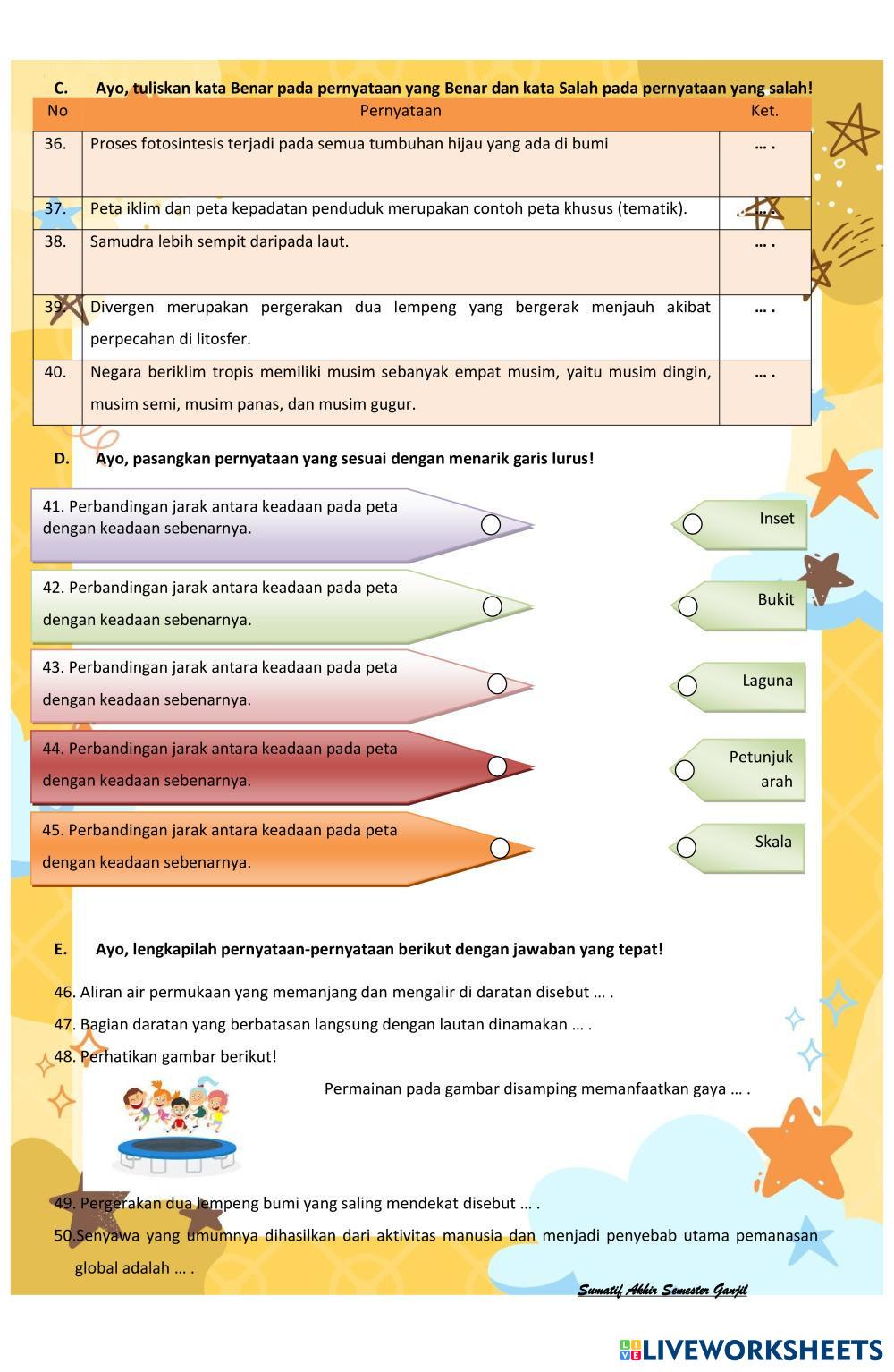 C. Ayo, tuliskan kata Benar pada pernyataan yang Benar dan kata Salah pada pernyataan yang salah!

| No | Pernyataan | Ket. |
|---|---|---|
| 36. | Proses fotosintesis terjadi pada semua tumbuhan hijau yang ada di bumi | … . |
| 37. | Peta iklim dan peta kepadatan penduduk merupakan contoh peta khusus (tematik). | … . |
| 38. | Samudra lebih sempit daripada laut. | … . |
| 39. | Divergen merupakan pergerakan dua lempeng yang bergerak menjauh akibat perpecahan di litosfer. | … . |
| 40. | Negara beriklim tropis memiliki musim sebanyak empat musim, yaitu musim dingin, musim semi, musim panas, dan musim gugur. | … . |

D. Ayo, pasangkan pernyataan yang sesuai dengan menarik garis lurus!

41. Perbandingan jarak antara keadaan pada peta dengan keadaan sebenarnya.

42. Perbandingan jarak antara keadaan pada peta dengan keadaan sebenarnya.

43. Perbandingan jarak antara keadaan pada peta dengan keadaan sebenarnya.

44. Perbandingan jarak antara keadaan pada peta dengan keadaan sebenarnya.

45. Perbandingan jarak antara keadaan pada peta dengan keadaan sebenarnya.

Inset

Bukit

Laguna

Petunjuk arah

Skala

E. Ayo, lengkapilah pernyataan-pernyataan berikut dengan jawaban yang tepat!

46. Aliran air permukaan yang memanjang dan mengalir di daratan disebut … .
47. Bagian daratan yang berbatasan langsung dengan lautan dinamakan … .
48. Perhatikan gambar berikut!

Permainan pada gambar disamping memanfaatkan gaya … .

49. Pergerakan dua lempeng bumi yang saling mendekat disebut … .
50.Senyawa yang umumnya dihasilkan dari aktivitas manusia dan menjadi penyebab utama pemanasan global adalah … .

Sumatif Akhir Semester Ganjil

LIVEWORKSHEETS